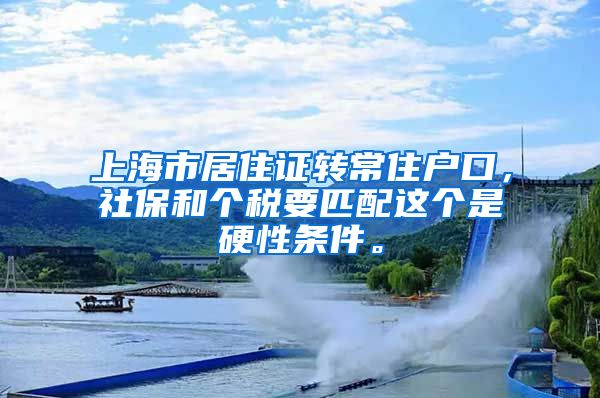 上海市居住证转常住户口，社保和个税要匹配这个是硬性条件。